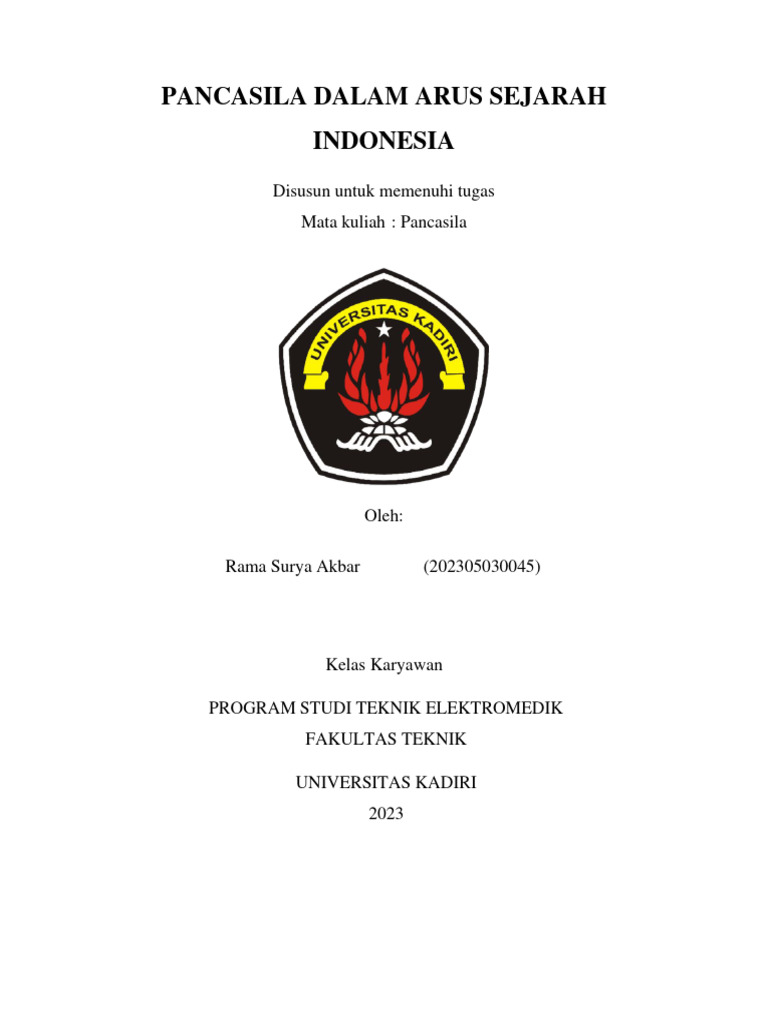 PANCASILA DALAM ARUS SEJARAH INDONESIA

Disusun untuk memenuhi tugas
Mata kuliah : Pancasila

UNIVERSITAS KADIRI

Oleh:

Rama Surya Akbar (202305030045)

Kelas Karyawan

PROGRAM STUDI TEKNIK ELEKTROMEDIK
FAKULTAS TEKNIK

UNIVERSITAS KADIRI
2023